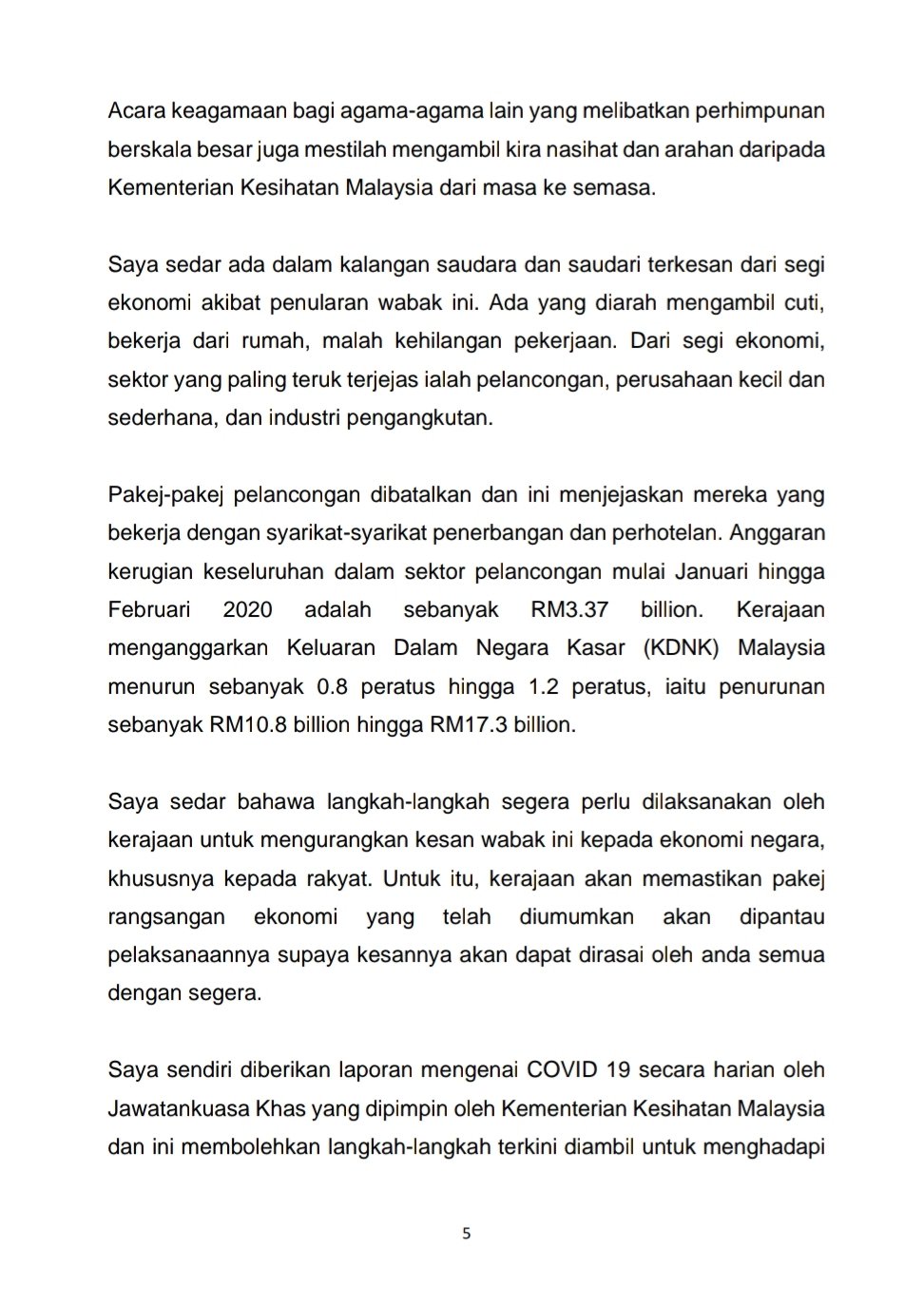 Acara keagamaan bagi agama-agama lain yang melibatkan perhimpunan berskala besar juga mestilah mengambil kira nasihat dan arahan daripada Kementerian Kesihatan Malaysia dari masa ke semasa.

Saya sedar ada dalam kalangan saudara dan saudari terkesan dari segi ekonomi akibat penularan wabak ini. Ada yang diarah mengambil cuti, bekerja dari rumah, malah kehilangan pekerjaan. Dari segi ekonomi, sektor yang paling teruk terjejas ialah pelancongan, perusahaan kecil dan sederhana, dan industri pengangkutan.

Pakej-pakej pelancongan dibatalkan dan ini menjejaskan mereka yang bekerja dengan syarikat-syarikat penerbangan dan perhotelan. Anggaran kerugian keseluruhan dalam sektor pelancongan mulai Januari hingga Februari 2020 adalah sebanyak RM3.37 billion. Kerajaan menganggarkan Keluaran Dalam Negara Kasar (KDNK) Malaysia menurun sebanyak 0.8 peratus hingga 1.2 peratus, iaitu penurunan sebanyak RM10.8 billion hingga RM17.3 billion.

Saya sedar bahawa langkah-langkah segera perlu dilaksanakan oleh kerajaan untuk mengurangkan kesan wabak ini kepada ekonomi negara, khususnya kepada rakyat. Untuk itu, kerajaan akan memastikan pakej rangsangan ekonomi yang telah diumumkan akan dipantau pelaksanaannya supaya kesannya akan dapat dirasai oleh anda semua dengan segera.

Saya sendiri diberikan laporan mengenai COVID 19 secara harian oleh Jawatankuasa Khas yang dipimpin oleh Kementerian Kesihatan Malaysia dan ini membolehkan langkah-langkah terkini diambil untuk menghadapi

5